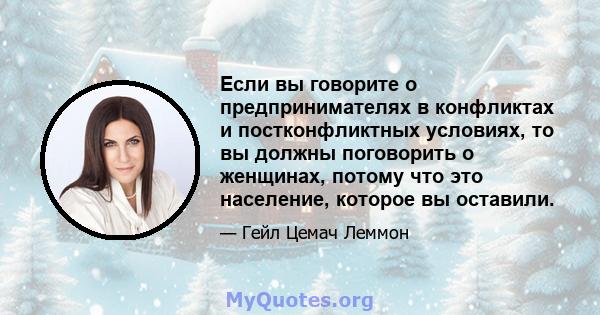 Если вы говорите о предпринимателях в конфликтах и постконфликтных условиях, то вы должны поговорить о женщинах, потому что это население, которое вы оставили.

— Гейл Цемач Леммон

MyQuotes.org